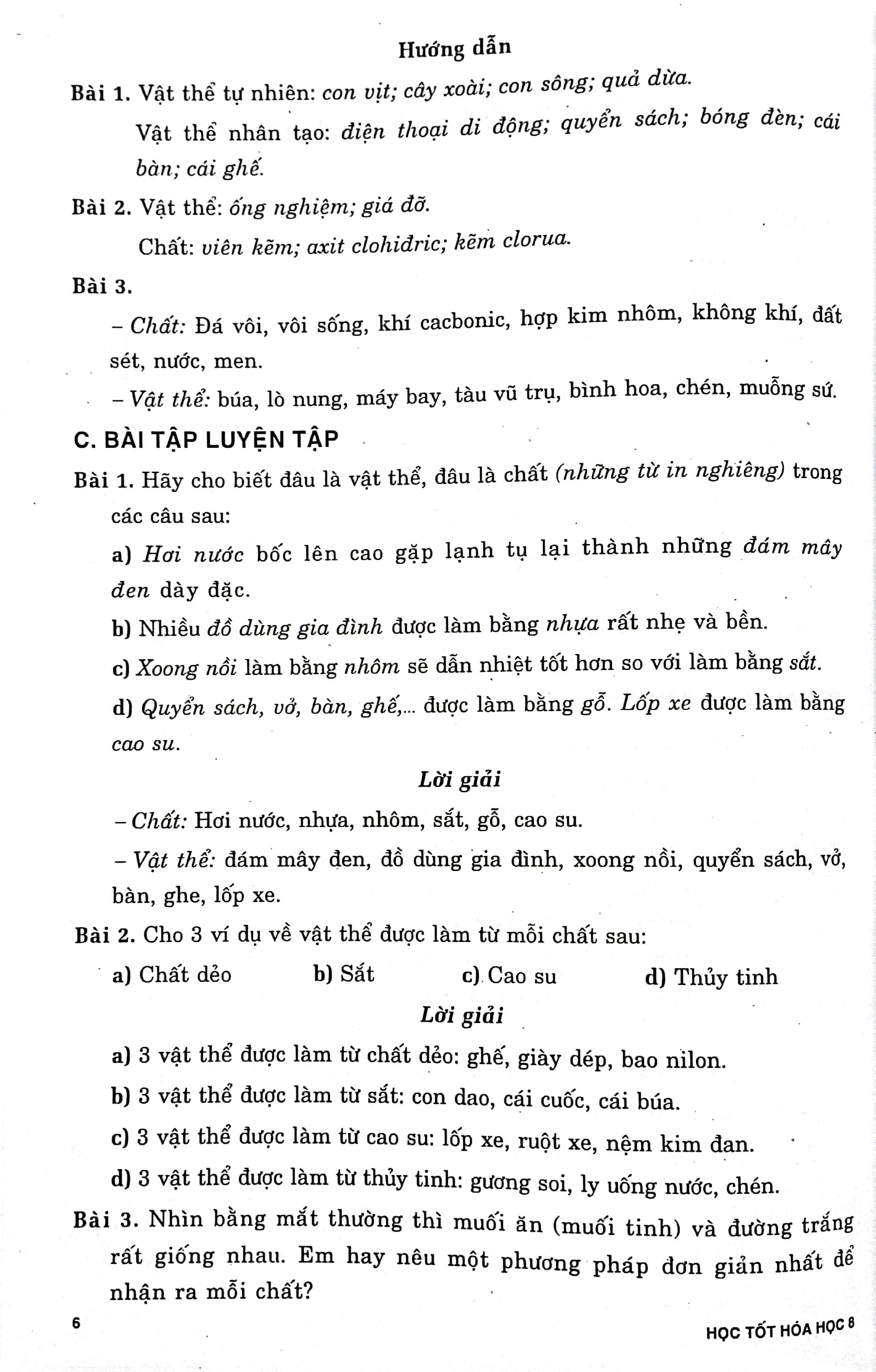 Hướng dẫn

Bài 1. Vật thể tự nhiên: con vịt; cây xoài; con sông; quả dừa.

Vật thể nhân tạo: điện thoại di động; quyển sách; bóng đèn; cái bàn; cái ghế.

Bài 2. Vật thể: ống nghiệm; giá đỡ.

Chất: viên kẽm; axit clohiđric; kẽm clorua.

Bài 3.

– Chất: Đá vôi, vôi sống, khí cacbonic, hợp kim nhôm, không khí, đất sét, nước, men.

– Vật thể: búa, lò nung, máy bay, tàu vũ trụ, bình hoa, chén, muỗng sứ.

C. BÀI TẬP LUYỆN TẬP

Bài 1. Hãy cho biết đâu là vật thể, đâu là chất (những từ in nghiêng) trong các câu sau:

a) Hơi nước bốc lên cao gặp lạnh tụ lại thành những đám mây đen dày đặc.

b) Nhiều đồ dùng gia đình được làm bằng nhựa rất nhẹ và bền.

c) Xoong nồi làm bằng nhôm sẽ dẫn nhiệt tốt hơn so với làm bằng sắt.

d) Quyển sách, vở, bàn, ghế,... được làm bằng gỗ. Lốp xe được làm bằng cao su.

Lời giải

– Chất: Hơi nước, nhựa, nhôm, sắt, gỗ, cao su.

– Vật thể: đám mây đen, đồ dùng gia đình, xoong nồi, quyển sách, vở, bàn, ghe, lốp xe.

Bài 2. Cho 3 ví dụ về vật thể được làm từ mỗi chất sau:

a) Chất dẻo b) Sắt c) Cao su d) Thủy tinh

Lời giải

a) 3 vật thể được làm từ chất dẻo: ghế, giày dép, bao nilon.

b) 3 vật thể được làm từ sắt: con dao, cái cuốc, cái búa.

c) 3 vật thể được làm từ cao su: lốp xe, ruột xe, nệm kim đan.

d) 3 vật thể được làm từ thủy tinh: gương soi, ly uống nước, chén.

Bài 3. Nhìn bằng mắt thường thì muối ăn (muối tinh) và đường trắng rất giống nhau. Em hay nêu một phương pháp đơn giản nhất để nhận ra mỗi chất?

6

HỌC TỐT HÓA HỌC 8